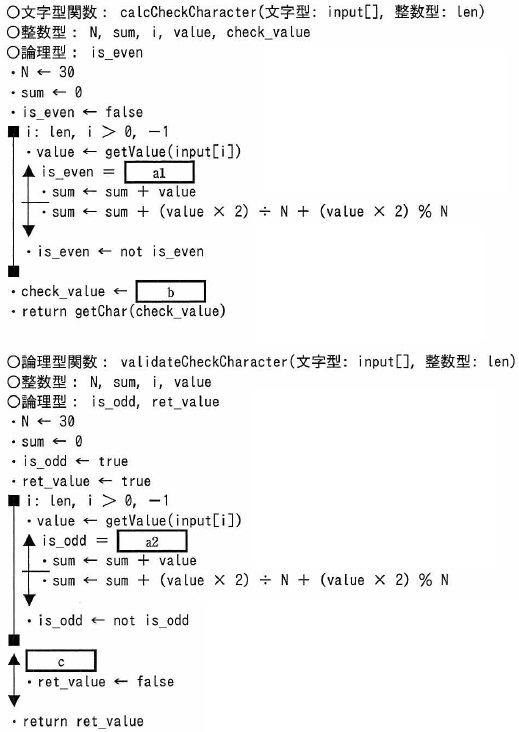 ○文字型関数： calcCheckCharacter(文字型: input[], 整数型: len)
○整数型： N, sum, i, value, check_value
○論理型： is_even
・N ← 30
・sum ← 0
・is_even ← false
■ i: len, i ＞ 0, −1
・value ← getValue(input[i])
▲ is_even ＝ a1
・sum ← sum ＋ value
・sum ← sum ＋ (value × 2) ÷ N ＋ (value × 2) % N
▼
・is_even ← not is_even
■
・check_value ← b
・return getChar(check_value)

○論理型関数： validateCheckCharacter(文字型: input[], 整数型: len)
○整数型： N, sum, i, value
○論理型： is_odd, ret_value
・N ← 30
・sum ← 0
・is_odd ← true
・ret_value ← true
■ i: len, i ＞ 0, −1
・value ← getValue(input[i])
▲ is_odd ＝ a2
・sum ← sum ＋ value
・sum ← sum ＋ (value × 2) ÷ N ＋ (value × 2) % N
▼
・is_odd ← not is_odd
■
▲ c
・ret_value ← false
▼
・return ret_value